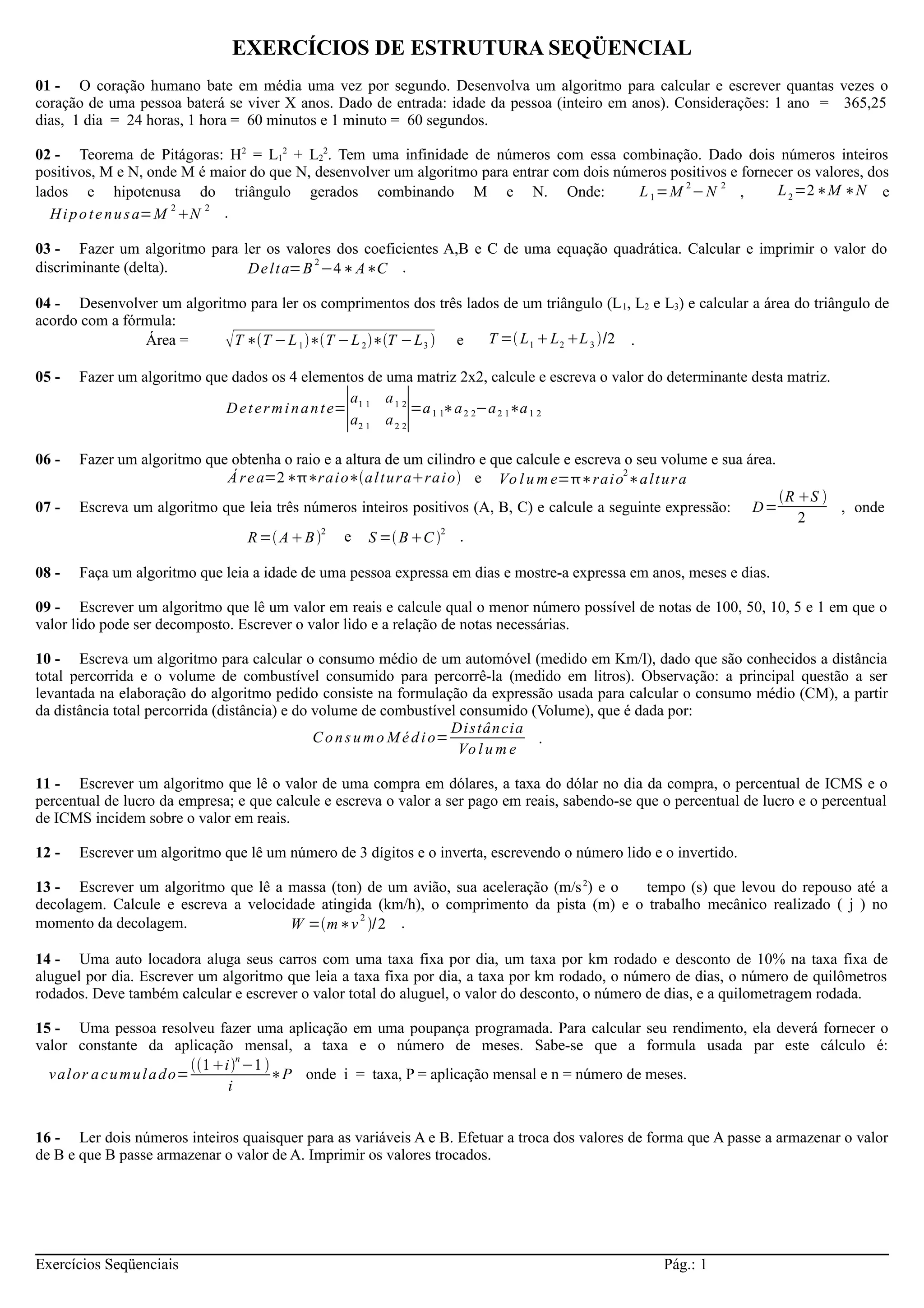 EXERCÍCIOS DE ESTRUTURA SEQÜENCIAL

01 - O coração humano bate em média uma vez por segundo. Desenvolva um algoritmo para calcular e escrever quantas vezes o coração de uma pessoa baterá se viver X anos. Dado de entrada: idade da pessoa (inteiro em anos). Considerações: 1 ano = 365,25 dias, 1 dia = 24 horas, 1 hora = 60 minutos e 1 minuto = 60 segundos.

02 - Teorema de Pitágoras: $H^2 = L_1^2 + L_2^2$. Tem uma infinidade de números com essa combinação. Dado dois números inteiros positivos, M e N, onde M é maior do que N, desenvolver um algoritmo para entrar com dois números positivos e fornecer os valores, dos lados e hipotenusa do triângulo gerados combinando M e N. Onde: $L_1=M^2-N^2$ , $L_2=2*M*N$ e $Hipotenusa=M^2+N^2$ .

03 - Fazer um algoritmo para ler os valores dos coeficientes A,B e C de uma equação quadrática. Calcular e imprimir o valor do discriminante (delta). $Delta=B^2-4*A*C$ .

04 - Desenvolver um algoritmo para ler os comprimentos dos três lados de um triângulo ($L_1$, $L_2$ e $L_3$) e calcular a área do triângulo de acordo com a fórmula:
Área = $\sqrt{T*(T-L_1)*(T-L_2)*(T-L_3)}$ e $T=(L_1+L_2+L_3)/2$ .

05 - Fazer um algoritmo que dados os 4 elementos de uma matriz 2x2, calcule e escreva o valor do determinante desta matriz.
$Determinante=\begin{vmatrix} a_{11} & a_{12} \\ a_{21} & a_{22} \end{vmatrix}=a_{11}*a_{22}-a_{21}*a_{12}$

06 - Fazer um algoritmo que obtenha o raio e a altura de um cilindro e que calcule e escreva o seu volume e sua área.
$Área=2*\pi*raio*(altura+raio)$ e $Volume=\pi*raio^2*altura$

07 - Escreva um algoritmo que leia três números inteiros positivos (A, B, C) e calcule a seguinte expressão: $D=\frac{(R+S)}{2}$ , onde $R=(A+B)^2$ e $S=(B+C)^2$ .

08 - Faça um algoritmo que leia a idade de uma pessoa expressa em dias e mostre-a expressa em anos, meses e dias.

09 - Escrever um algoritmo que lê um valor em reais e calcule qual o menor número possível de notas de 100, 50, 10, 5 e 1 em que o valor lido pode ser decomposto. Escrever o valor lido e a relação de notas necessárias.

10 - Escreva um algoritmo para calcular o consumo médio de um automóvel (medido em Km/l), dado que são conhecidos a distância total percorrida e o volume de combustível consumido para percorrê-la (medido em litros). Observação: a principal questão a ser levantada na elaboração do algoritmo pedido consiste na formulação da expressão usada para calcular o consumo médio (CM), a partir da distância total percorrida (distância) e do volume de combustível consumido (Volume), que é dada por:
$ConsumoMédio=\frac{Distância}{Volume}$ .

11 - Escrever um algoritmo que lê o valor de uma compra em dólares, a taxa do dólar no dia da compra, o percentual de ICMS e o percentual de lucro da empresa; e que calcule e escreva o valor a ser pago em reais, sabendo-se que o percentual de lucro e o percentual de ICMS incidem sobre o valor em reais.

12 - Escrever um algoritmo que lê um número de 3 dígitos e o inverta, escrevendo o número lido e o invertido.

13 - Escrever um algoritmo que lê a massa (ton) de um avião, sua aceleração ($m/s^2$) e o tempo (s) que levou do repouso até a decolagem. Calcule e escreva a velocidade atingida (km/h), o comprimento da pista (m) e o trabalho mecânico realizado ( j ) no momento da decolagem. $W=(m*v^2)/2$ .

14 - Uma auto locadora aluga seus carros com uma taxa fixa por dia, um taxa por km rodado e desconto de 10% na taxa fixa de aluguel por dia. Escrever um algoritmo que leia a taxa fixa por dia, a taxa por km rodado, o número de dias, o número de quilômetros rodados. Deve também calcular e escrever o valor total do aluguel, o valor do desconto, o número de dias, e a quilometragem rodada.

15 - Uma pessoa resolveu fazer uma aplicação em uma poupança programada. Para calcular seu rendimento, ela deverá fornecer o valor constante da aplicação mensal, a taxa e o número de meses. Sabe-se que a formula usada par este cálculo é: $valoracumulado=\frac{((1+i)^n-1)}{i}*P$ onde i = taxa, P = aplicação mensal e n = número de meses.

16 - Ler dois números inteiros quaisquer para as variáveis A e B. Efetuar a troca dos valores de forma que A passe a armazenar o valor de B e que B passe armazenar o valor de A. Imprimir os valores trocados.

Exercícios Seqüenciais Pág.: 1